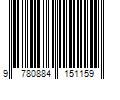 9 780884 151159